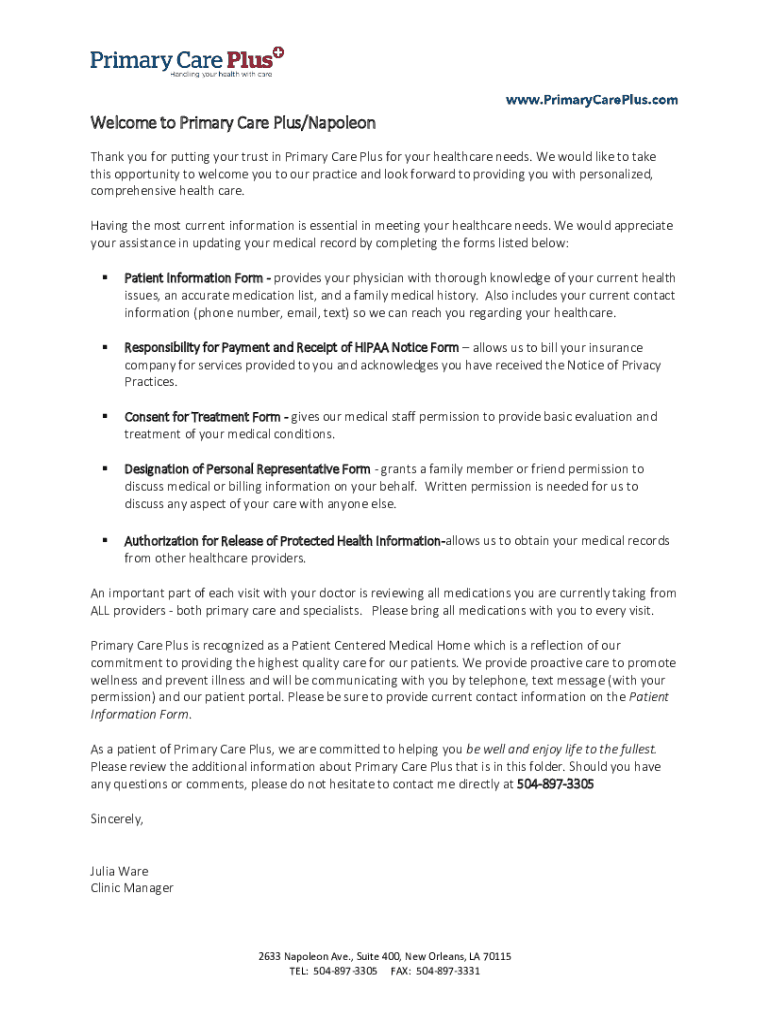 Primary Care Plus
Handling your health with care

www.PrimaryCarePlus.com

Welcome to Primary Care Plus/Napoleon

Thank you for putting your trust in Primary Care Plus for your healthcare needs. We would like to take this opportunity to welcome you to our practice and look forward to providing you with personalized, comprehensive health care.

Having the most current information is essential in meeting your healthcare needs. We would appreciate your assistance in updating your medical record by completing the forms listed below:

▪ Patient Information Form - provides your physician with thorough knowledge of your current health issues, an accurate medication list, and a family medical history. Also includes your current contact information (phone number, email, text) so we can reach you regarding your healthcare.

▪ Responsibility for Payment and Receipt of HIPAA Notice Form – allows us to bill your insurance company for services provided to you and acknowledges you have received the Notice of Privacy Practices.

▪ Consent for Treatment Form - gives our medical staff permission to provide basic evaluation and treatment of your medical conditions.

▪ Designation of Personal Representative Form - grants a family member or friend permission to discuss medical or billing information on your behalf. Written permission is needed for us to discuss any aspect of your care with anyone else.

▪ Authorization for Release of Protected Health Information-allows us to obtain your medical records from other healthcare providers.

An important part of each visit with your doctor is reviewing all medications you are currently taking from ALL providers - both primary care and specialists. Please bring all medications with you to every visit.

Primary Care Plus is recognized as a Patient Centered Medical Home which is a reflection of our commitment to providing the highest quality care for our patients. We provide proactive care to promote wellness and prevent illness and will be communicating with you by telephone, text message (with your permission) and our patient portal. Please be sure to provide current contact information on the Patient Information Form.

As a patient of Primary Care Plus, we are committed to helping you be well and enjoy life to the fullest. Please review the additional information about Primary Care Plus that is in this folder. Should you have any questions or comments, please do not hesitate to contact me directly at 504-897-3305

Sincerely,

Julia Ware
Clinic Manager

2633 Napoleon Ave., Suite 400, New Orleans, LA 70115
TEL: 504-897-3305 FAX: 504-897-3331